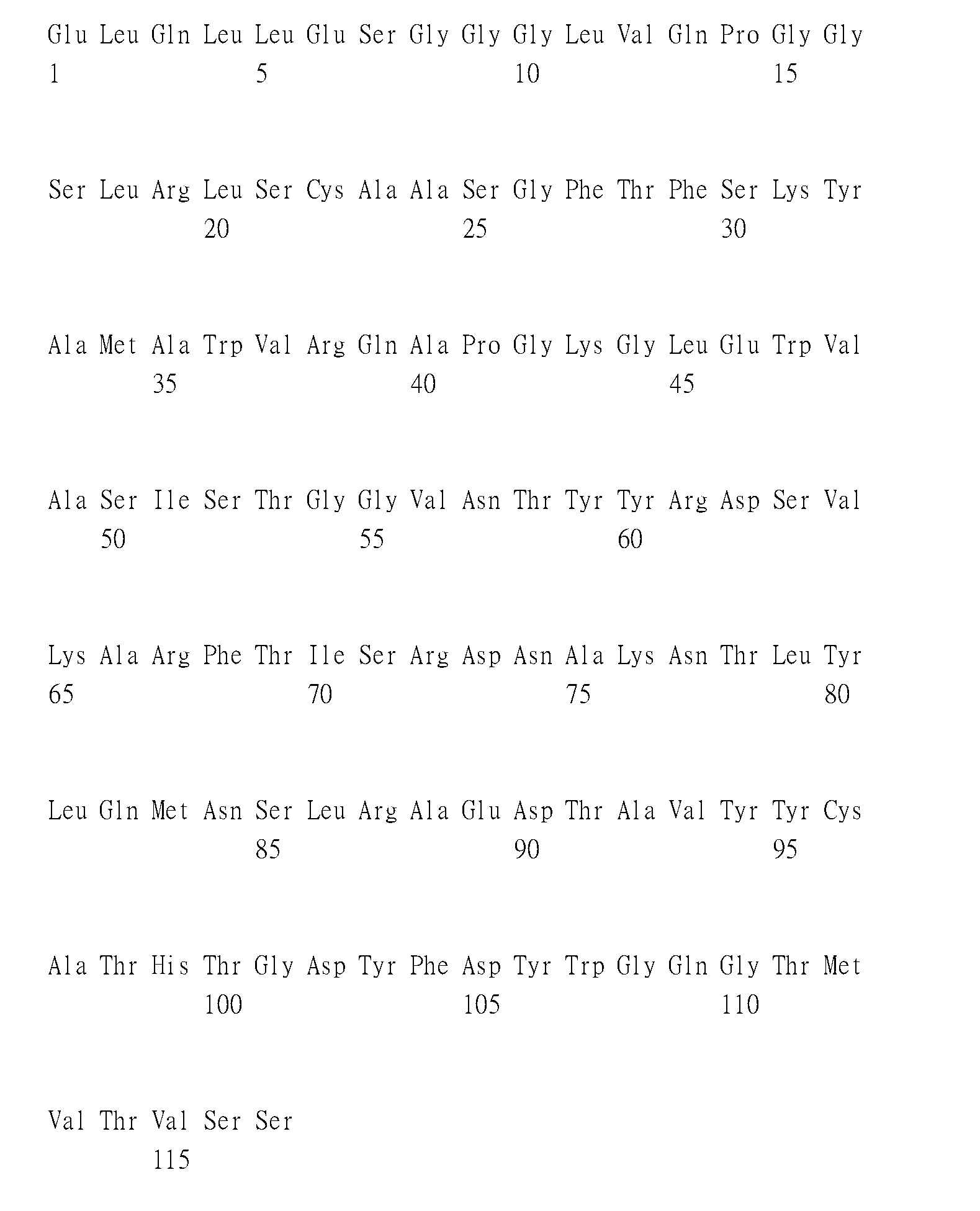 Glu Leu Gln Leu Leu Glu Ser Gly Gly Gly Leu Val Gln Pro Gly Gly
1               5                   10                  15

Ser Leu Arg Leu Ser Cys Ala Ala Ser Gly Phe Thr Phe Ser Lys Tyr
            20                  25                  30

Ala Met Ala Trp Val Arg Gln Ala Pro Gly Lys Gly Leu Glu Trp Val
        35                  40                  45

Ala Ser Ile Ser Thr Gly Gly Val Asn Thr Tyr Tyr Arg Asp Ser Val
    50                  55                  60

Lys Ala Arg Phe Thr Ile Ser Arg Asp Asn Ala Lys Asn Thr Leu Tyr
65                  70                  75                  80

Leu Gln Met Asn Ser Leu Arg Ala Glu Asp Thr Ala Val Tyr Tyr Cys
                85                  90                  95

Ala Thr His Thr Gly Asp Tyr Phe Asp Tyr Trp Gly Gln Gly Thr Met
            100                 105                 110

Val Thr Val Ser Ser
        115